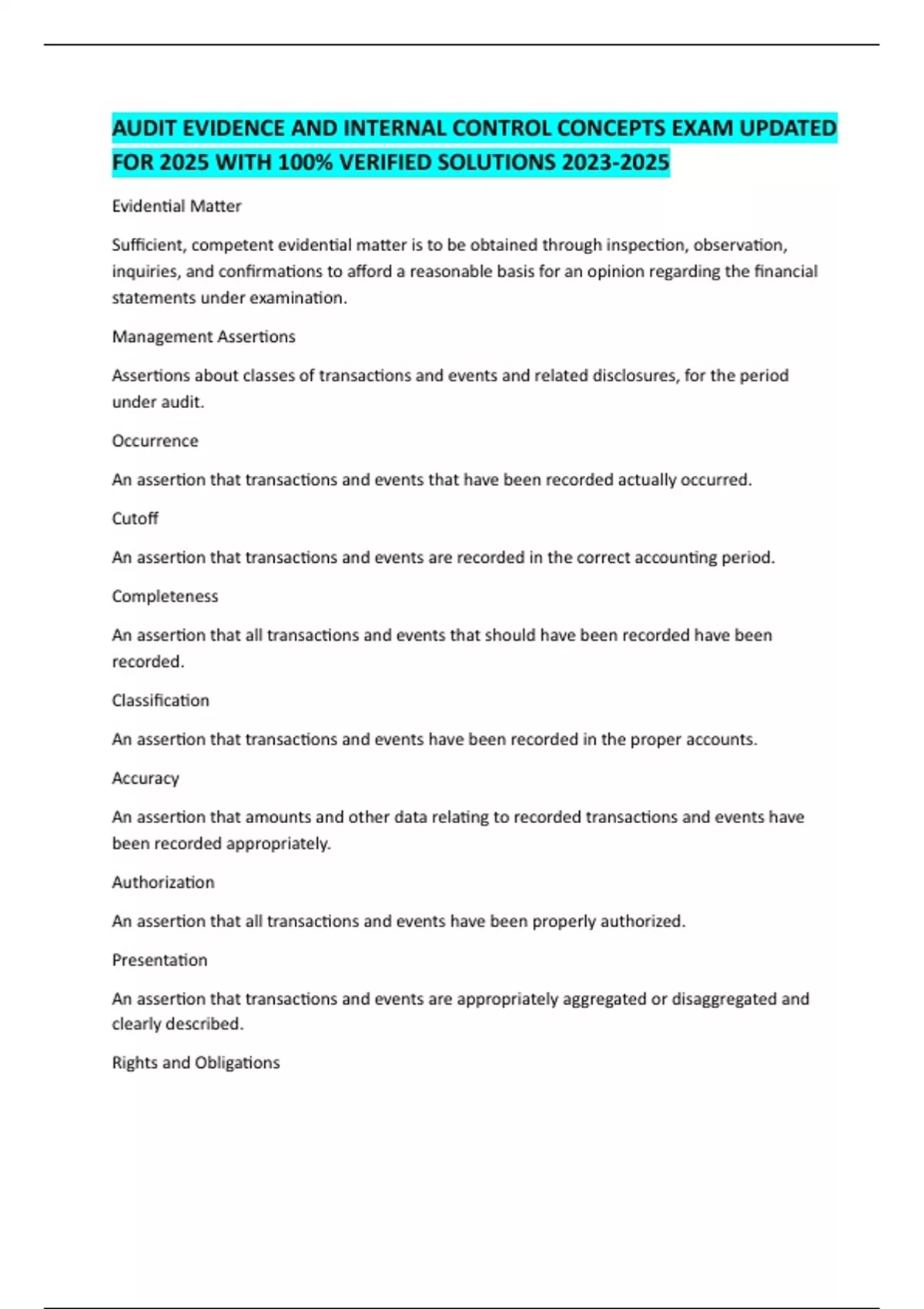 AUDIT EVIDENCE AND INTERNAL CONTROL CONCEPTS EXAM UPDATED FOR 2025 WITH 100% VERIFIED SOLUTIONS 2023-2025

Evidential Matter

Sufficient, competent evidential matter is to be obtained through inspection, observation, inquiries, and confirmations to afford a reasonable basis for an opinion regarding the financial statements under examination.

Management Assertions

Assertions about classes of transactions and events and related disclosures, for the period under audit.

Occurrence

An assertion that transactions and events that have been recorded actually occurred.

Cutoff

An assertion that transactions and events are recorded in the correct accounting period.

Completeness

An assertion that all transactions and events that should have been recorded have been recorded.

Classification

An assertion that transactions and events have been recorded in the proper accounts.

Accuracy

An assertion that amounts and other data relating to recorded transactions and events have been recorded appropriately.

Authorization

An assertion that all transactions and events have been properly authorized.

Presentation

An assertion that transactions and events are appropriately aggregated or disaggregated and clearly described.

Rights and Obligations